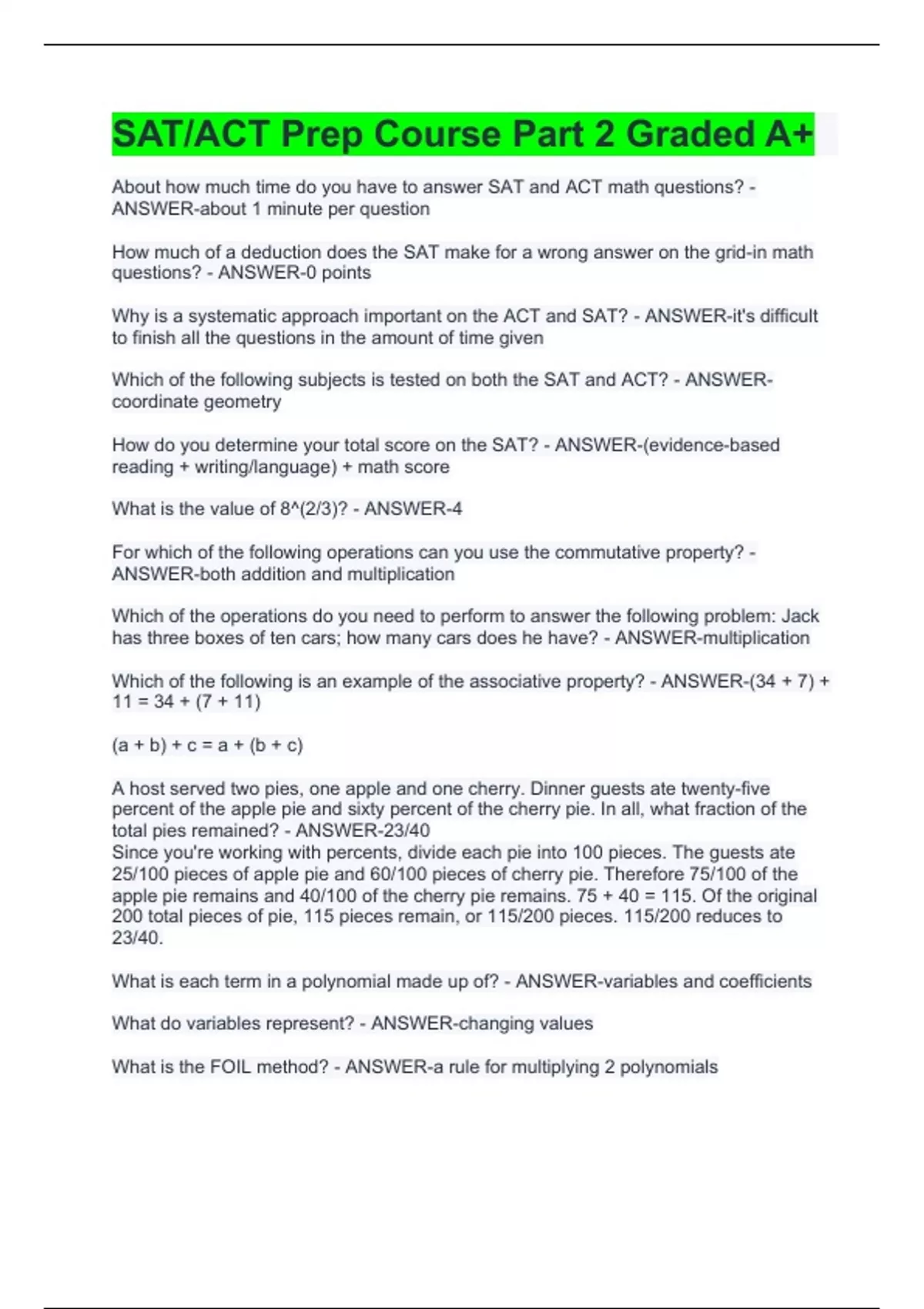 SAT/ACT Prep Course Part 2 Graded A+

About how much time do you have to answer SAT and ACT math questions? - ANSWER-about 1 minute per question

How much of a deduction does the SAT make for a wrong answer on the grid-in math questions? - ANSWER-0 points

Why is a systematic approach important on the ACT and SAT? - ANSWER-it's difficult to finish all the questions in the amount of time given

Which of the following subjects is tested on both the SAT and ACT? - ANSWER-coordinate geometry

How do you determine your total score on the SAT? - ANSWER-(evidence-based reading + writing/language) + math score

What is the value of 8^(2/3)? - ANSWER-4

For which of the following operations can you use the commutative property? - ANSWER-both addition and multiplication

Which of the operations do you need to perform to answer the following problem: Jack has three boxes of ten cars; how many cars does he have? - ANSWER-multiplication

Which of the following is an example of the associative property? - ANSWER-(34 + 7) + 11 = 34 + (7 + 11)

(a + b) + c = a + (b + c)

A host served two pies, one apple and one cherry. Dinner guests ate twenty-five percent of the apple pie and sixty percent of the cherry pie. In all, what fraction of the total pies remained? - ANSWER-23/40
Since you're working with percents, divide each pie into 100 pieces. The guests ate 25/100 pieces of apple pie and 60/100 pieces of cherry pie. Therefore 75/100 of the apple pie remains and 40/100 of the cherry pie remains. 75 + 40 = 115. Of the original 200 total pieces of pie, 115 pieces remain, or 115/200 pieces. 115/200 reduces to 23/40.

What is each term in a polynomial made up of? - ANSWER-variables and coefficients

What do variables represent? - ANSWER-changing values

What is the FOIL method? - ANSWER-a rule for multiplying 2 polynomials